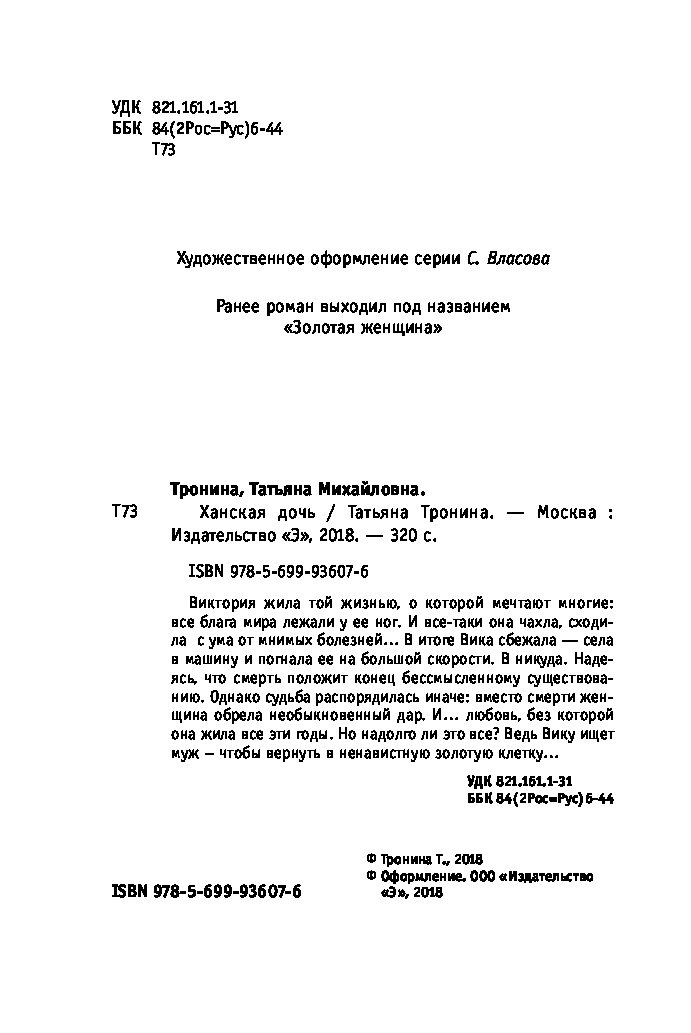 УДК 821.161.1-31
ББК 84(2Рос=Рус)6-44
Т73

Художественное оформление серии С. Власова

Ранее роман выходил под названием «Золотая женщина»

Тронина, Татьяна Михайловна.

Т73 Ханская дочь / Татьяна Тронина. — Москва : Издательство «Э», 2018. — 320 с.

ISBN 978-5-699-93607-6

Виктория жила той жизнью, о которой мечтают многие: все блага мира лежали у ее ног. И все-таки она чахла, сходила с ума от мнимых болезней… В итоге Вика сбежала — села в машину и погнала ее на большой скорости. В никуда. Надеясь, что смерть положит конец бессмысленному существованию. Однако судьба распорядилась иначе: вместо смерти женщина обрела необыкновенный дар. И… любовь, без которой она жила все эти годы. Но надолго ли это все? Ведь Вику ищет муж – чтобы вернуть в ненавистную золотую клетку…

УДК 821.161.1-31
ББК 84(2Рос=Рус)6-44

© Тронина Т., 2018
© Оформление. ООО «Издательство «Э», 2018

ISBN 978-5-699-93607-6